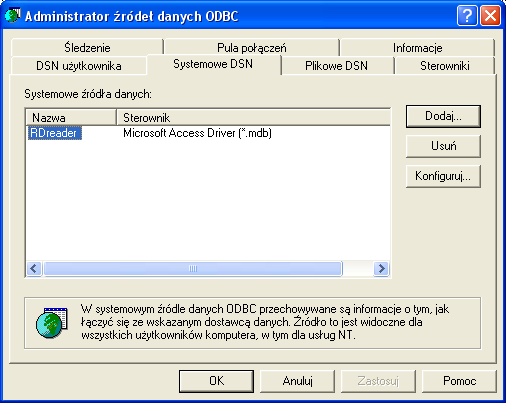 Administrator źródeł danych ODBC

Śledzenie
Pula połączeń
Informacje
DSN użytkownika
Systemowe DSN
Plikowe DSN
Sterowniki

Systemowe źródła danych:

| Nazwa | Sterownik |
|---|---|
| RDreader | Microsoft Access Driver (*.mdb) |

Dodaj...
Usuń
Konfiguruj...

W systemowym źródle danych ODBC przechowywane są informacje o tym, jak łączyć się ze wskazanym dostawcą danych. Źródło to jest widoczne dla wszystkich użytkowników komputera, w tym dla usług NT.

OK
Anuluj
Zastosuj
Pomoc